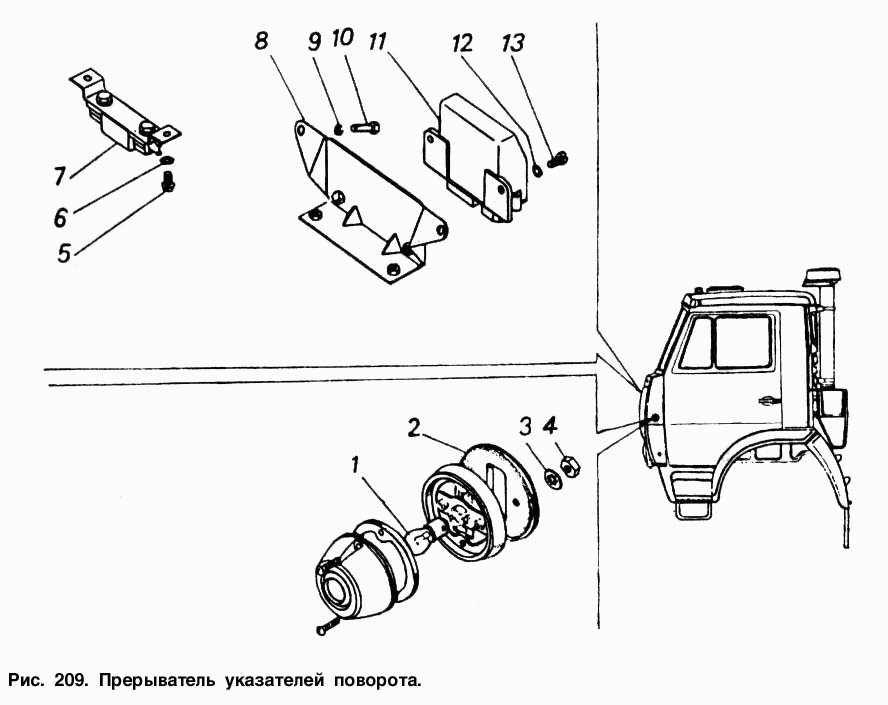 8 9 10 11 12 13

7

6

5

2 3 4

1

Рис. 209. Прерыватель указателей поворота.